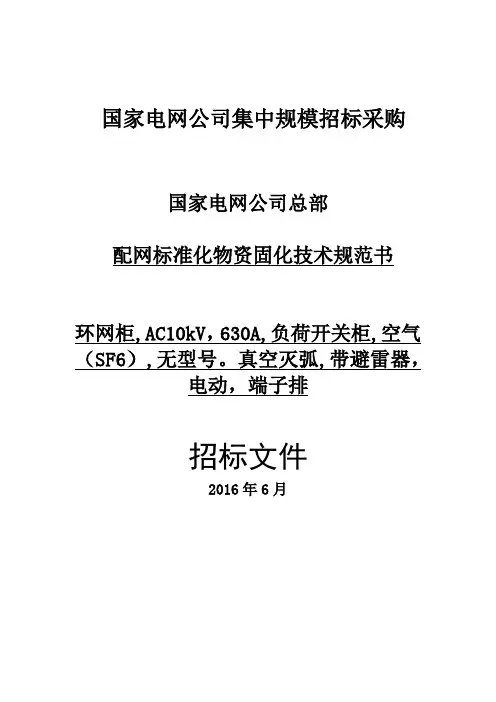 国家电网公司集中规模招标采购

国家电网公司总部

配网标准化物资固化技术规范书

环网柜,AC10kV，630A,负荷开关柜,空气（SF6）,无型号。真空灭弧,带避雷器,电动，端子排

招标文件

2016年6月